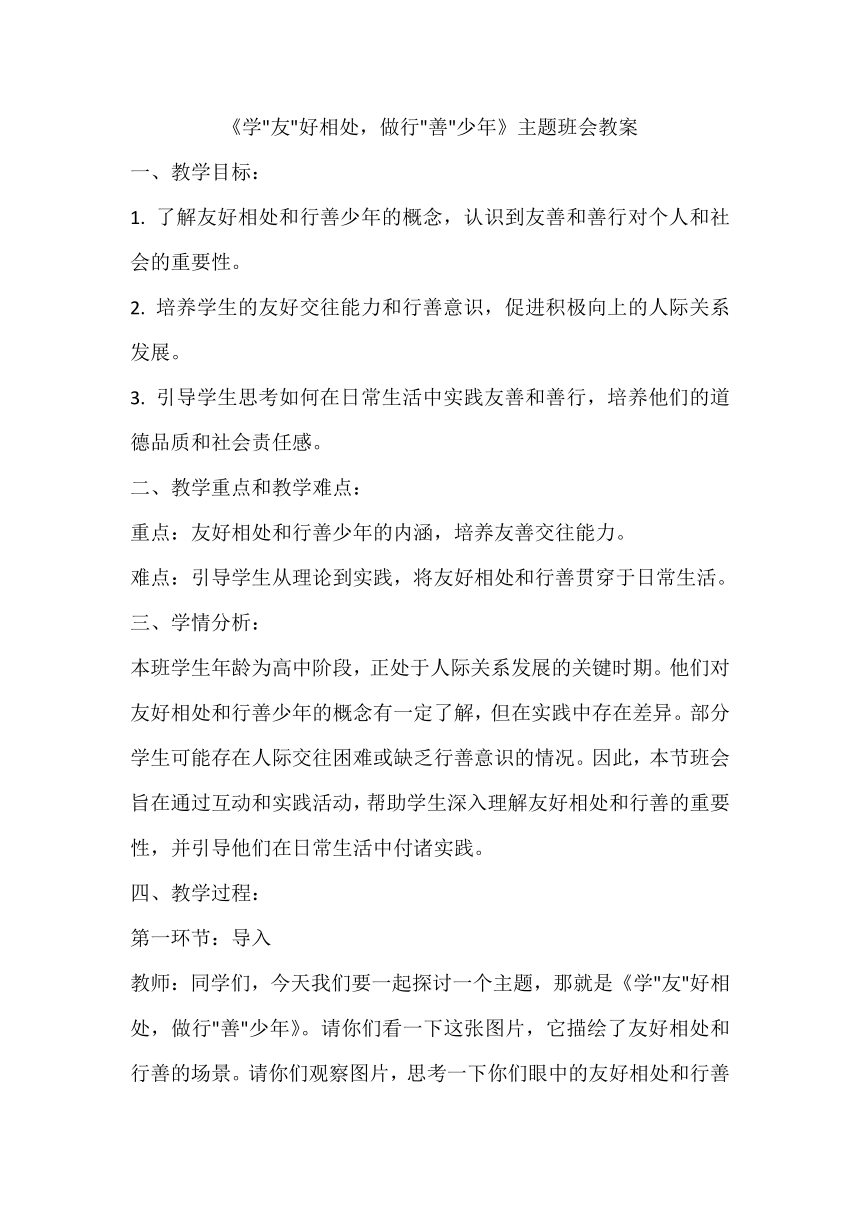 《学"友"好相处，做行"善"少年》主题班会教案

一、教学目标：

1. 了解友好相处和行善少年的概念，认识到友善和善行对个人和社会的重要性。

2. 培养学生的友好交往能力和行善意识，促进积极向上的人际关系发展。

3. 引导学生思考如何在日常生活中实践友善和善行，培养他们的道德品质和社会责任感。

二、教学重点和教学难点：

重点：友好相处和行善少年的内涵，培养友善交往能力。

难点：引导学生从理论到实践，将友好相处和行善贯穿于日常生活。

三、学情分析：

本班学生年龄为高中阶段，正处于人际关系发展的关键时期。他们对友好相处和行善少年的概念有一定了解，但在实践中存在差异。部分学生可能存在人际交往困难或缺乏行善意识的情况。因此，本节班会旨在通过互动和实践活动，帮助学生深入理解友好相处和行善的重要性，并引导他们在日常生活中付诸实践。

四、教学过程：

第一环节：导入

教师：同学们，今天我们要一起探讨一个主题，那就是《学"友"好相处，做行"善"少年》。请你们看一下这张图片，它描绘了友好相处和行善的场景。请你们观察图片，思考一下你们眼中的友好相处和行善